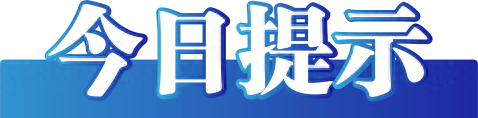 今日提示